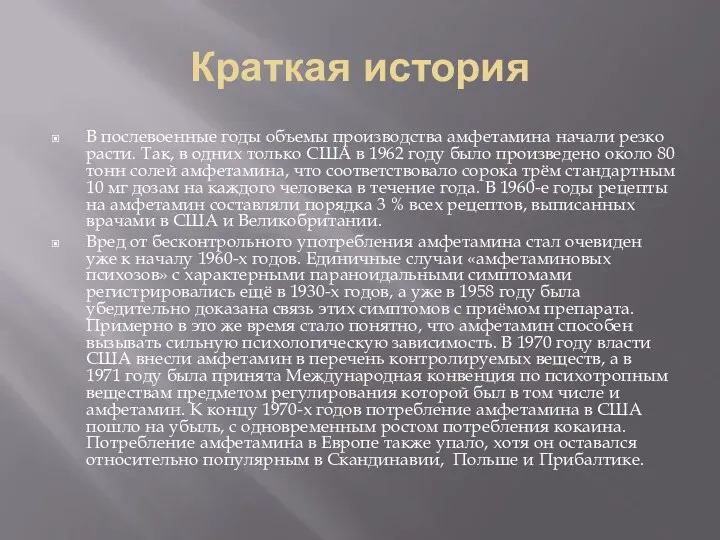 Краткая история

В послевоенные годы объемы производства амфетамина начали резко расти. Так, в одних только США в 1962 году было произведено около 80 тонн солей амфетамина, что соответствовало сорока трём стандартным 10 мг дозам на каждого человека в течение года. В 1960-е годы рецепты на амфетамин составляли порядка 3 % всех рецептов, выписанных врачами в США и Великобритании.

Вред от бесконтрольного употребления амфетамина стал очевиден уже к началу 1960-х годов. Единичные случаи «амфетаминовых психозов» с характерными параноидальными симптомами регистрировались ещё в 1930-х годов, а уже в 1958 году была убедительно доказана связь этих симптомов с приёмом препарата. Примерно в это же время стало понятно, что амфетамин способен вызывать сильную психологическую зависимость. В 1970 году власти США внесли амфетамин в перечень контролируемых веществ, а в 1971 году была принята Международная конвенция по психотропным веществам предметом регулирования которой был в том числе и амфетамин. К концу 1970-х годов потребление амфетамина в США пошло на убыль, с одновременным ростом потребления кокаина. Потребление амфетамина в Европе также упало, хотя он оставался относительно популярным в Скандинавии, Польше и Прибалтике.